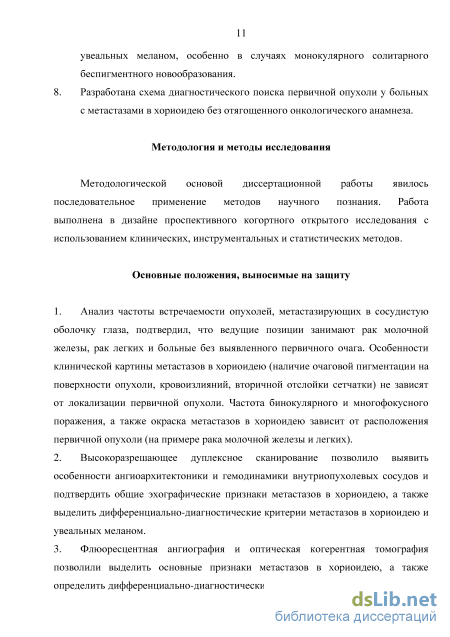 11

увеальных меланом, особенно в случаях монокулярного солитарного беспигментного новообразования.

8. Разработана схема диагностического поиска первичной опухоли у больных с метастазами в хориоидею без отягощенного онкологического анамнеза.

Методология и методы исследования

Методологической основой диссертационной работы явилось последовательное применение методов научного познания. Работа выполнена в дизайне проспективного когортного открытого исследования с использованием клинических, инструментальных и статистических методов.

Основные положения, выносимые на защиту

1. Анализ частоты встречаемости опухолей, метастазирующих в сосудистую оболочку глаза, подтвердил, что ведущие позиции занимают рак молочной железы, рак легких и больные без выявленного первичного очага. Особенности клинической картины метастазов в хориоидею (наличие очаговой пигментации на поверхности опухоли, кровоизлияний, вторичной отслойки сетчатки) не зависят от локализации первичной опухоли. Частота бинокулярного и многофокусного поражения, а также окраска метастазов в хориоидею зависит от расположения первичной опухоли (на примере рака молочной железы и легких).

2. Высокоразрешающее дуплексное сканирование позволило выявить особенности ангиоархитектоники и гемодинамики внутриопухолевых сосудов и подтвердить общие эхографические признаки метастазов в хориоидею, а также выделить дифференциально-диагностические критерии метастазов в хориоидею и увеальных меланом.

3. Флюоресцентная ангиография и оптическая когерентная томография позволили выделить основные признаки метастазов в хориоидею, а также определить дифференциально-диагностически

dsLib.net
библиотека диссертаций